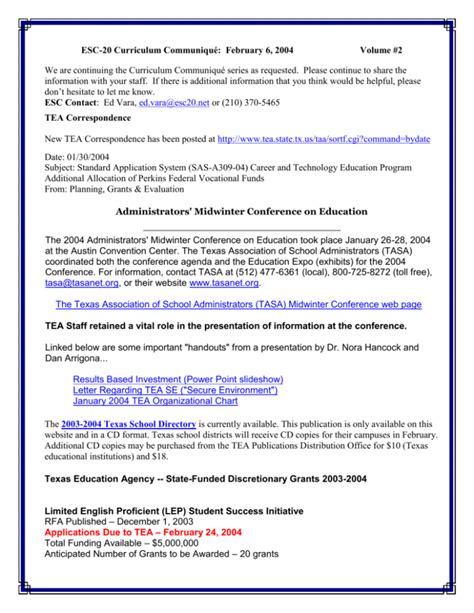 ESC-20 Curriculum Communiqué: February 6, 2004 Volume #2

We are continuing the Curriculum Communiqué series as requested. Please continue to share the information with your staff. If there is additional information that you think would be helpful, please don't hesitate to let me know.
ESC Contact: Ed Vara, ed.vara@esc20.net or (210) 370-5465

TEA Correspondence

New TEA Correspondence has been posted at http://www.tea.state.tx.us/taa/sortf.cgi?command=bydate

Date: 01/30/2004
Subject: Standard Application System (SAS-A309-04) Career and Technology Education Program Additional Allocation of Perkins Federal Vocational Funds
From: Planning, Grants & Evaluation

Administrators' Midwinter Conference on Education

The 2004 Administrators' Midwinter Conference on Education took place January 26-28, 2004 at the Austin Convention Center. The Texas Association of School Administrators (TASA) coordinated both the conference agenda and the Education Expo (exhibits) for the 2004 Conference. For information, contact TASA at (512) 477-6361 (local), 800-725-8272 (toll free), tasa@tasanet.org, or their website www.tasanet.org.

The Texas Association of School Administrators (TASA) Midwinter Conference web page

TEA Staff retained a vital role in the presentation of information at the conference.

Linked below are some important "handouts" from a presentation by Dr. Nora Hancock and Dan Arrigona...

Results Based Investment (Power Point slideshow)
Letter Regarding TEA SE ("Secure Environment")
January 2004 TEA Organizational Chart

The 2003-2004 Texas School Directory is currently available. This publication is only available on this website and in a CD format. Texas school districts will receive CD copies for their campuses in February. Additional CD copies may be purchased from the TEA Publications Distribution Office for $10 (Texas educational institutions) and $18.

Texas Education Agency -- State-Funded Discretionary Grants 2003-2004

Limited English Proficient (LEP) Student Success Initiative
RFA Published – December 1, 2003
Applications Due to TEA – February 24, 2004
Total Funding Available – $5,000,000
Anticipated Number of Grants to be Awarded – 20 grants